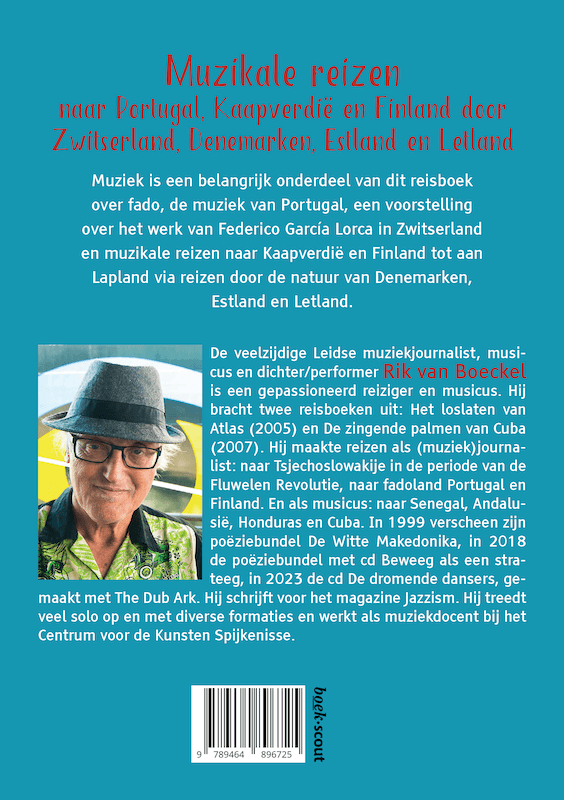 Muzikale reizen
naar Portugal, Kaapverdië en Finland door Zwitserland, Denemarken, Estland en Letland

Muziek is een belangrijk onderdeel van dit reisboek over fado, de muziek van Portugal, een voorstelling over het werk van Federico García Lorca in Zwitserland en muzikale reizen naar Kaapverdië en Finland tot aan Lapland via reizen door de natuur van Denemarken, Estland en Letland.

De veelzijdige Leidse muziekjournalist, musicus en dichter/performer Rik van Boeckel is een gepassioneerd reiziger en musicus. Hij bracht twee reisboeken uit: Het loslaten van Atlas (2005) en De zingende palmen van Cuba (2007). Hij maakte reizen als (muziek)journalist: naar Tsjechoslowakije in de periode van de Fluwelen Revolutie, naar fadoland Portugal en Finland. En als musicus: naar Senegal, Andalusië, Honduras en Cuba. In 1999 verscheen zijn poëziebundel De Witte Makedonika, in 2018 de poëziebundel met cd Beweeg als een strateeg, in 2023 de cd De dromende dansers, gemaakt met The Dub Ark. Hij schrijft voor het magazine Jazzism. Hij treedt veel solo op en met diverse formaties en werkt als muziekdocent bij het Centrum voor de Kunsten Spijkenisse.

9 789464 896725

boek·scout